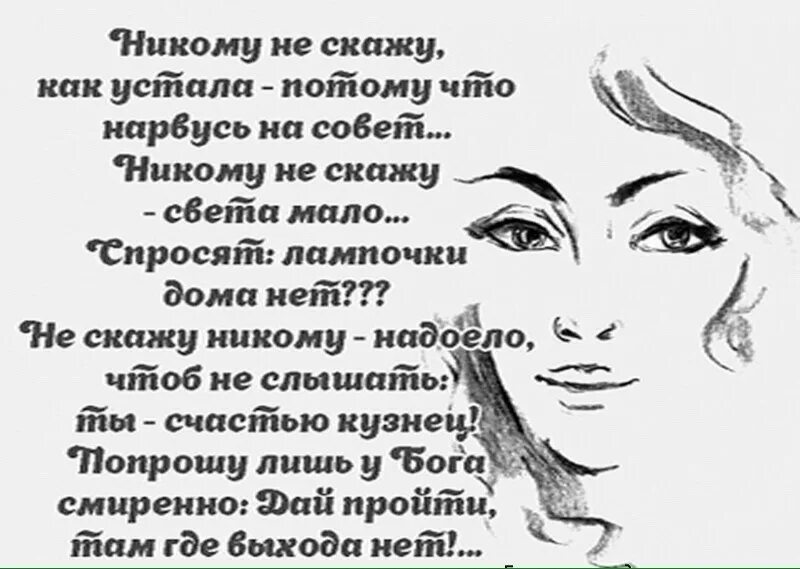 Никому не скажу,
как устала - потому что
нарвусь на совет...
Никому не скажу
- света мало...
Спросят: лампочки
дома нет???
Не скажу никому - надоело,
чтоб не слышать:
ты - счастью кузнец!
Попрошу лишь у Бога
смиренно: Дай пройти,
там где выхода нет!...